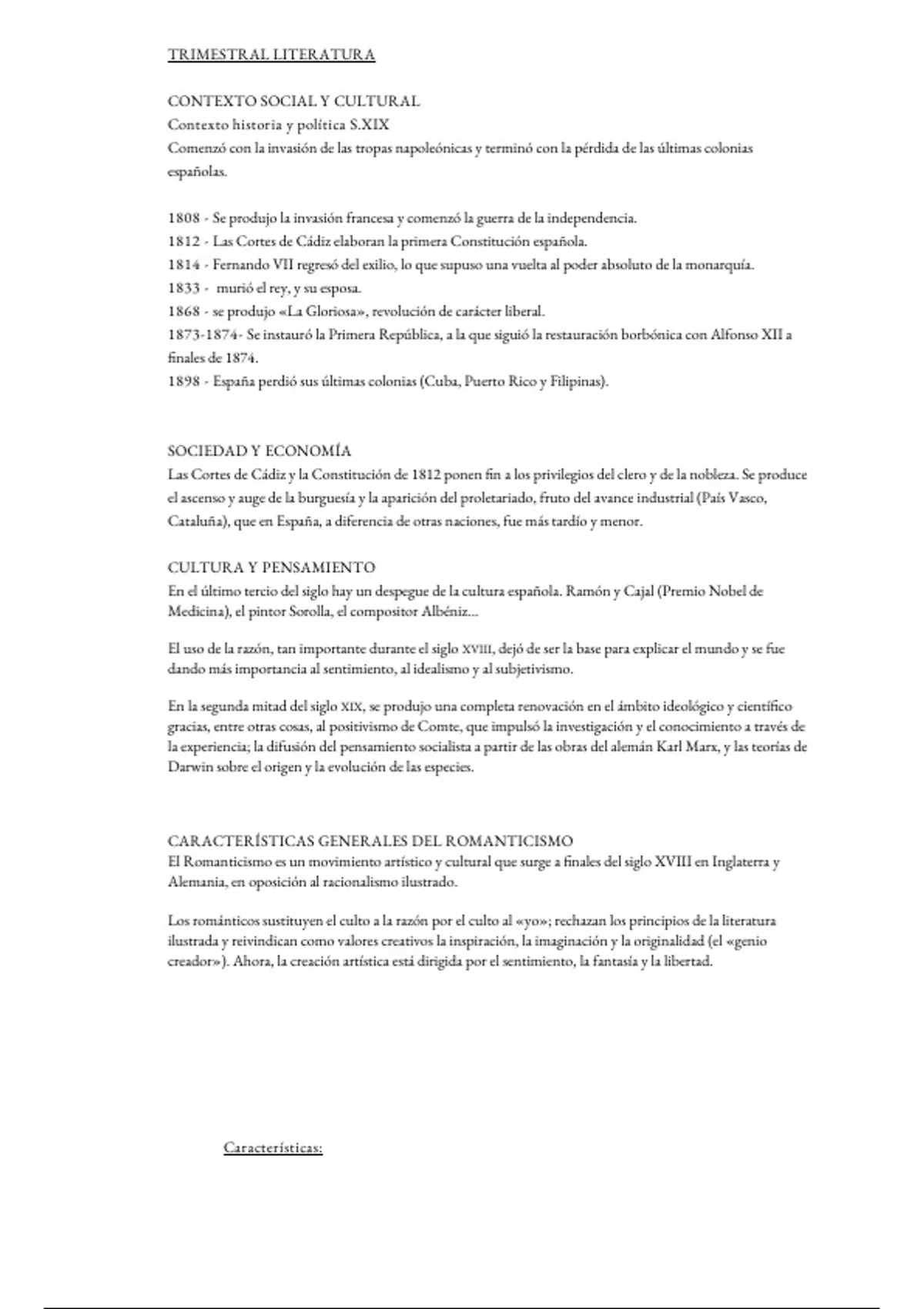 TRIMESTRAL LITERATURA

CONTEXTO SOCIAL Y CULTURAL
Contexto historia y política S.XIX
Comenzó con la invasión de las tropas napoleónicas y terminó con la pérdida de las últimas colonias españolas.

1808 - Se produjo la invasión francesa y comenzó la guerra de la independencia.
1812 - Las Cortes de Cádiz elaboran la primera Constitución española.
1814 - Fernando VII regresó del exilio, lo que supuso una vuelta al poder absoluto de la monarquía.
1833 - murió el rey, y su esposa.
1868 - se produjo «La Gloriosa», revolución de carácter liberal.
1873-1874- Se instauró la Primera República, a la que siguió la restauración borbónica con Alfonso XII a finales de 1874.
1898 - España perdió sus últimas colonias (Cuba, Puerto Rico y Filipinas).

SOCIEDAD Y ECONOMÍA
Las Cortes de Cádiz y la Constitución de 1812 ponen fin a los privilegios del clero y de la nobleza. Se produce el ascenso y auge de la burguesía y la aparición del proletariado, fruto del avance industrial (País Vasco, Cataluña), que en España, a diferencia de otras naciones, fue más tardío y menor.

CULTURA Y PENSAMIENTO
En el último tercio del siglo hay un despegue de la cultura española. Ramón y Cajal (Premio Nobel de Medicina), el pintor Sorolla, el compositor Albéniz...

El uso de la razón, tan importante durante el siglo XVIII, dejó de ser la base para explicar el mundo y se fue dando más importancia al sentimiento, al idealismo y al subjetivismo.

En la segunda mitad del siglo XIX, se produjo una completa renovación en el ámbito ideológico y científico gracias, entre otras cosas, al positivismo de Comte, que impulsó la investigación y el conocimiento a través de la experiencia; la difusión del pensamiento socialista a partir de las obras del alemán Karl Marx, y las teorías de Darwin sobre el origen y la evolución de las especies.

CARACTERÍSTICAS GENERALES DEL ROMANTICISMO
El Romanticismo es un movimiento artístico y cultural que surge a finales del siglo XVIII en Inglaterra y Alemania, en oposición al racionalismo ilustrado.

Los románticos sustituyen el culto a la razón por el culto al «yo»; rechazan los principios de la literatura ilustrada y reivindican como valores creativos la inspiración, la imaginación y la originalidad (el «genio creador»). Ahora, la creación artística está dirigida por el sentimiento, la fantasía y la libertad.

Características: